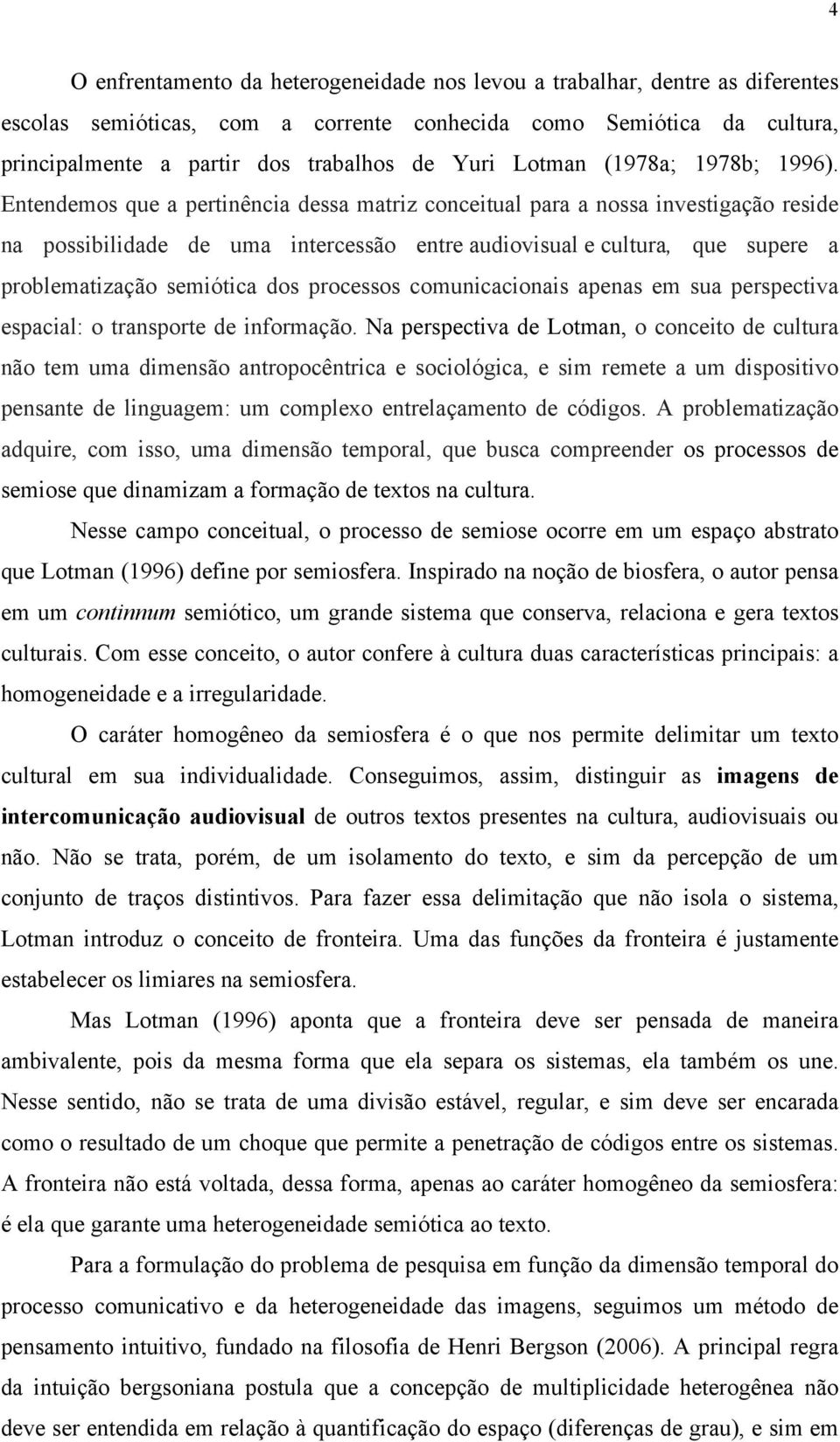 4

O enfrentamento da heterogeneidade nos levou a trabalhar, dentre as diferentes escolas semióticas, com a corrente conhecida como Semiótica da cultura, principalmente a partir dos trabalhos de Yuri Lotman (1978a; 1978b; 1996). Entendemos que a pertinência dessa matriz conceitual para a nossa investigação reside na possibilidade de uma intercessão entre audiovisual e cultura, que supere a problematização semiótica dos processos comunicacionais apenas em sua perspectiva espacial: o transporte de informação. Na perspectiva de Lotman, o conceito de cultura não tem uma dimensão antropocêntrica e sociológica, e sim remete a um dispositivo pensante de linguagem: um complexo entrelaçamento de códigos. A problematização adquire, com isso, uma dimensão temporal, que busca compreender os processos de semiose que dinamizam a formação de textos na cultura.

Nesse campo conceitual, o processo de semiose ocorre em um espaço abstrato que Lotman (1996) define por semiosfera. Inspirado na noção de biosfera, o autor pensa em um continnum semiótico, um grande sistema que conserva, relaciona e gera textos culturais. Com esse conceito, o autor confere à cultura duas características principais: a homogeneidade e a irregularidade.

O caráter homogêneo da semiosfera é o que nos permite delimitar um texto cultural em sua individualidade. Conseguimos, assim, distinguir as imagens de intercomunicação audiovisual de outros textos presentes na cultura, audiovisuais ou não. Não se trata, porém, de um isolamento do texto, e sim da percepção de um conjunto de traços distintivos. Para fazer essa delimitação que não isola o sistema, Lotman introduz o conceito de fronteira. Uma das funções da fronteira é justamente estabelecer os limiares na semiosfera.

Mas Lotman (1996) aponta que a fronteira deve ser pensada de maneira ambivalente, pois da mesma forma que ela separa os sistemas, ela também os une. Nesse sentido, não se trata de uma divisão estável, regular, e sim deve ser encarada como o resultado de um choque que permite a penetração de códigos entre os sistemas. A fronteira não está voltada, dessa forma, apenas ao caráter homogêneo da semiosfera: é ela que garante uma heterogeneidade semiótica ao texto.

Para a formulação do problema de pesquisa em função da dimensão temporal do processo comunicativo e da heterogeneidade das imagens, seguimos um método de pensamento intuitivo, fundado na filosofia de Henri Bergson (2006). A principal regra da intuição bergsoniana postula que a concepção de multiplicidade heterogênea não deve ser entendida em relação à quantificação do espaço (diferenças de grau), e sim em